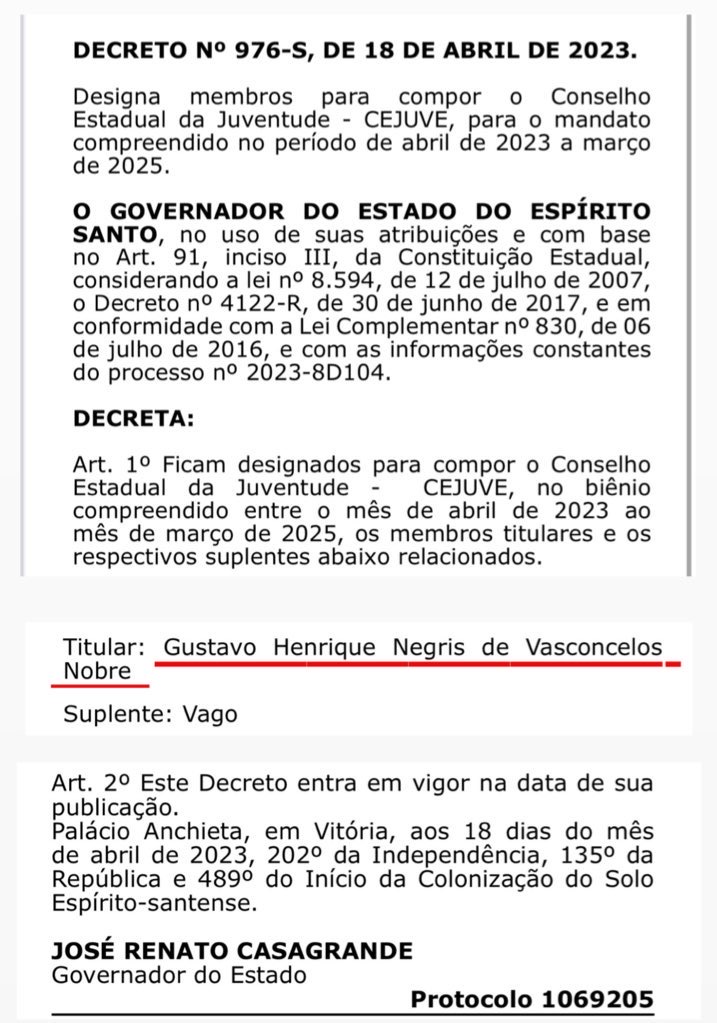 DECRETO Nº 976-S, DE 18 DE ABRIL DE 2023.

Designa membros para compor o Conselho Estadual da Juventude - CEJUVE, para o mandato compreendido no período de abril de 2023 a março de 2025.

O GOVERNADOR DO ESTADO DO ESPÍRITO SANTO, no uso de suas atribuições e com base no Art. 91, inciso III, da Constituição Estadual, considerando a lei nº 8.594, de 12 de julho de 2007, o Decreto nº 4122-R, de 30 de junho de 2017, e em conformidade com a Lei Complementar nº 830, de 06 de julho de 2016, e com as informações constantes do processo nº 2023-8D104.

DECRETA:

Art. 1º Ficam designados para compor o Conselho Estadual da Juventude - CEJUVE, no biênio compreendido entre o mês de abril de 2023 ao mês de março de 2025, os membros titulares e os respectivos suplentes abaixo relacionados.

Titular: Gustavo Henrique Negris de Vasconcelos Nobre

Suplente: Vago

Art. 2º Este Decreto entra em vigor na data de sua publicação.
Palácio Anchieta, em Vitória, aos 18 dias do mês de abril de 2023, 202º da Independência, 135º da República e 489º do Início da Colonização do Solo Espírito-santense.

JOSÉ RENATO CASAGRANDE
Governador do Estado

Protocolo 1069205